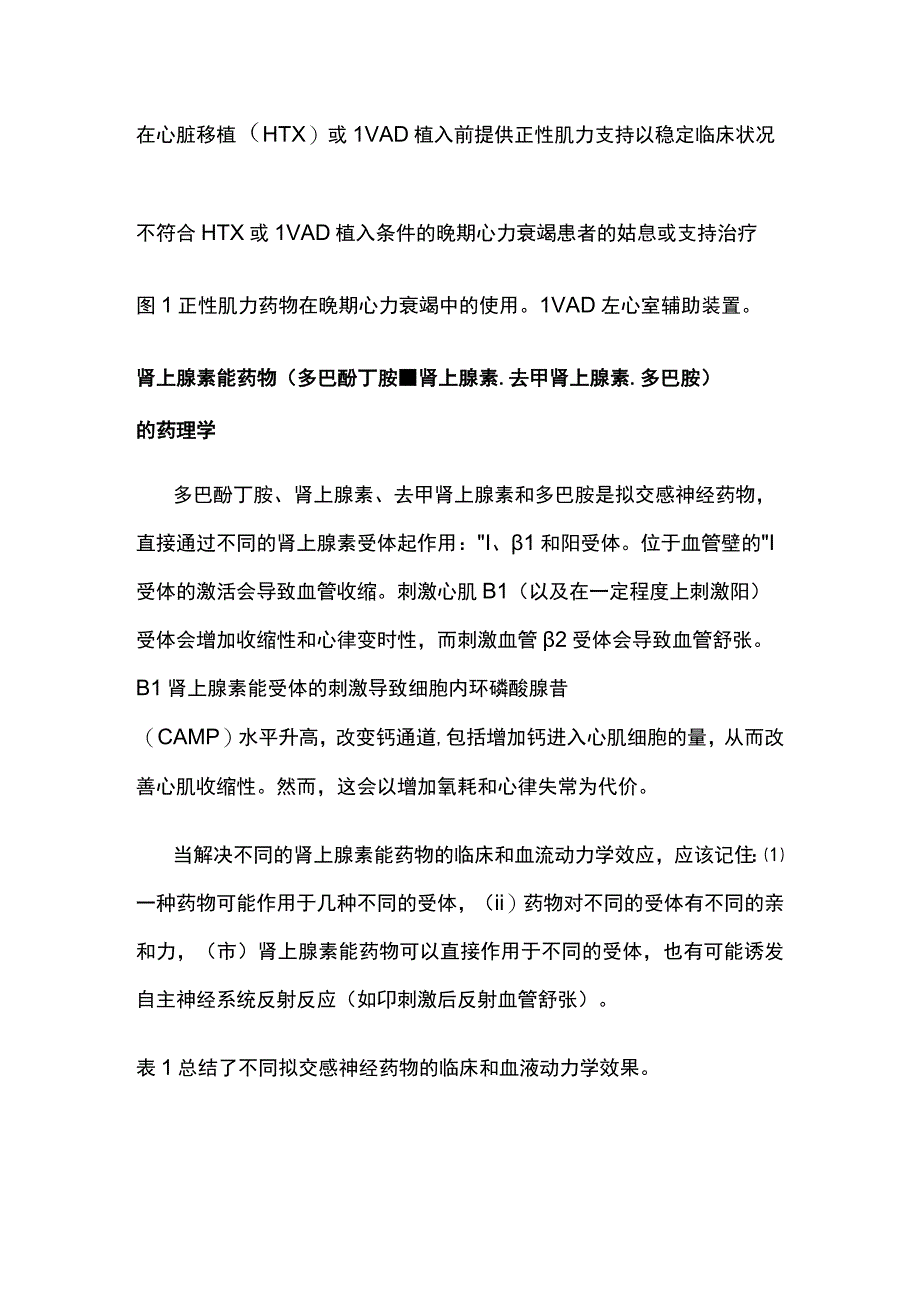 在心脏移植（HTX）或1VAD植入前提供正性肌力支持以稳定临床状况

不符合HTX或1VAD植入条件的晚期心力衰竭患者的姑息或支持治疗

图1正性肌力药物在晚期心力衰竭中的使用。1VAD左心室辅助装置。

肾上腺素能药物（多巴酚丁胺■肾上腺素.去甲肾上腺素.多巴胺）的药理学

多巴酚丁胺、肾上腺素、去甲肾上腺素和多巴胺是拟交感神经药物，直接通过不同的肾上腺素受体起作用："I、β1和阳受体。位于血管壁的"I受体的激活会导致血管收缩。刺激心肌B1（以及在一定程度上刺激阳）受体会增加收缩性和心律变时性，而刺激血管β2受体会导致血管舒张。B1肾上腺素能受体的刺激导致细胞内环磷酸腺昔（CAMP）水平升高，改变钙通道，包括增加钙进入心肌细胞的量，从而改善心肌收缩性。然而，这会以增加氧耗和心律失常为代价。

当解决不同的肾上腺素能药物的临床和血流动力学效应，应该记住：(1)一种药物可能作用于几种不同的受体，（ii）药物对不同的受体有不同的亲和力，（市）肾上腺素能药物可以直接作用于不同的受体，也有可能诱发自主神经系统反射反应（如印刺激后反射血管舒张）。

表1总结了不同拟交感神经药物的临床和血液动力学效果。